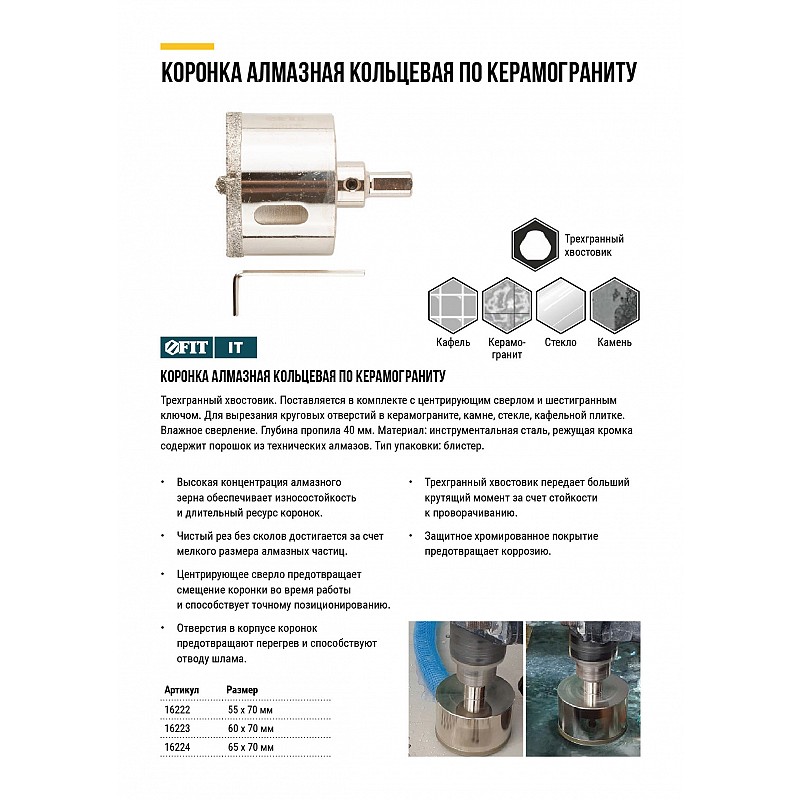 КОРОНКА АЛМАЗНАЯ КОЛЬЦЕВАЯ ПО КЕРАМОГРАНИТУ

Трехгранный хвостовик

Кафель

Керамогранит

Стекло

Камень

FIT IT

КОРОНКА АЛМАЗНАЯ КОЛЬЦЕВАЯ ПО КЕРАМОГРАНИТУ

Трехгранный хвостовик. Поставляется в комплекте с центрирующим сверлом и шестигранным ключом. Для вырезания круговых отверстий в керамограните, камне, стекле, кафельной плитке. Влажное сверление. Глубина пропила 40 мм. Материал: инструментальная сталь, режущая кромка содержит порошок из технических алмазов. Тип упаковки: блистер.

• Высокая концентрация алмазного зерна обеспечивает износостойкость и длительный ресурс коронок.

• Чистый рез без сколов достигается за счет мелкого размера алмазных частиц.

• Центрирующее сверло предотвращает смещение коронки во время работы и способствует точному позиционированию.

• Отверстия в корпусе коронок предотвращают перегрев и способствуют отводу шлама.

• Трехгранный хвостовик передает больший крутящий момент за счет стойкости к проворачиванию.

• Защитное хромированное покрытие предотвращает коррозию.

| Артикул | Размер |
|---|---|
| 16222 | 55 x 70 мм |
| 16223 | 60 x 70 мм |
| 16224 | 65 x 70 мм |